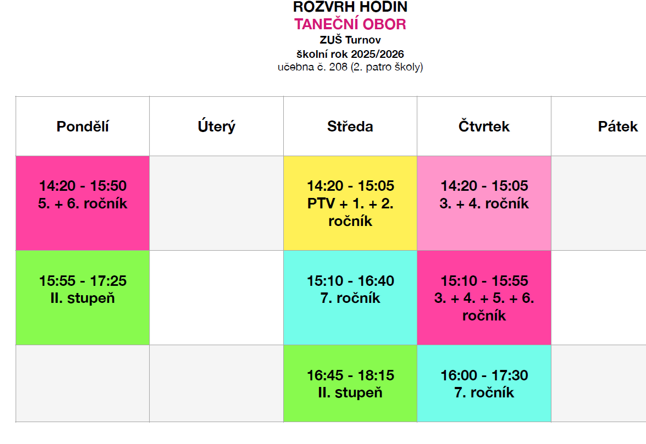 ROZVRH HODIN
TANEČNÍ OBOR
ZUŠ Turnov
školní rok 2025/2026
učebna č. 208 (2. patro školy)

| Pondělí | Úterý | Středa | Čtvrtek | Pátek |
|---|---|---|---|---|
| 14:20 - 15:50 5. + 6. ročník | | 14:20 - 15:05 PTV + 1. + 2. ročník | 14:20 - 15:05 3. + 4. ročník | |
| 15:55 - 17:25 II. stupeň | | 15:10 - 16:40 7. ročník | 15:10 - 15:55 3. + 4. + 5. + 6. ročník | |
| | | 16:45 - 18:15 II. stupeň | 16:00 - 17:30 7. ročník | |